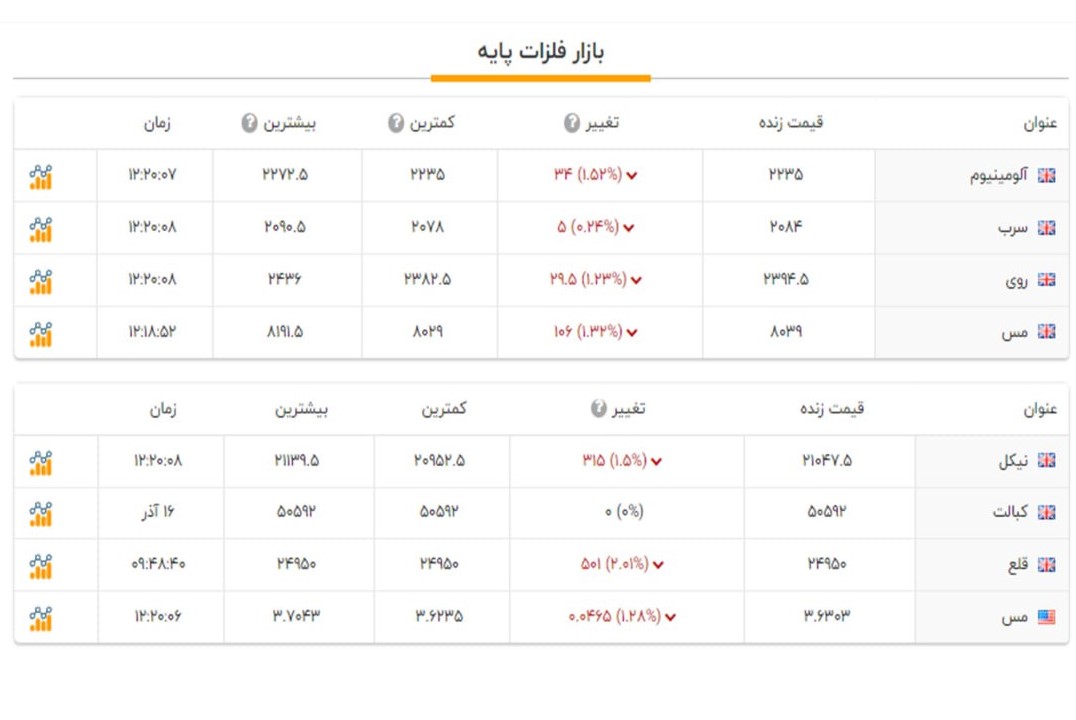 بازار فلزات پایه

| عنوان | قیمت زنده | تغییر | کمترین | بیشترین | زمان |
|---|---|---|---|---|---|
| آلومینیوم | ۲۲۳۵ | ۳۴ (۱.۵۲%) | ۲۲۳۵ | ۲۲۷۲.۵ | ۱۲:۲۰:۰۷ |
| سرب | ۲۰۸۴ | ۵ (۰.۲۴%) | ۲۰۷۸ | ۲۰۹۰.۵ | ۱۲:۲۰:۰۸ |
| روی | ۲۳۹۴.۵ | ۲۹.۵ (۱.۲۳%) | ۲۳۸۲.۵ | ۲۴۳۶ | ۱۲:۲۰:۰۸ |
| مس | ۸۰۳۹ | ۱۰۶ (۱.۳۲%) | ۸۰۲۹ | ۸۱۹۱.۵ | ۱۲:۱۸:۵۲ |

| عنوان | قیمت زنده | تغییر | کمترین | بیشترین | زمان |
|---|---|---|---|---|---|
| نیکل | ۲۱۰۴۷.۵ | ۳۱۵ (۱.۵%) | ۲۰۹۵۲.۵ | ۲۱۱۳۹.۵ | ۱۲:۲۰:۰۸ |
| کبالت | ۵۰۵۹۲ | ۰ (۰%) | ۵۰۵۹۲ | ۵۰۵۹۲ | ۱۶ آذر |
| قلع | ۲۴۹۵۰ | ۵۰۱ (۲.۰۱%) | ۲۴۹۵۰ | ۲۴۹۵۰ | ۰۹:۴۸:۴۰ |
| مس | ۳.۶۳۰۳ | ۰.۰۴۶۵ (۱.۲۸%) | ۳.۶۲۳۵ | ۳.۷۰۴۳ | ۱۲:۲۰:۰۶ |